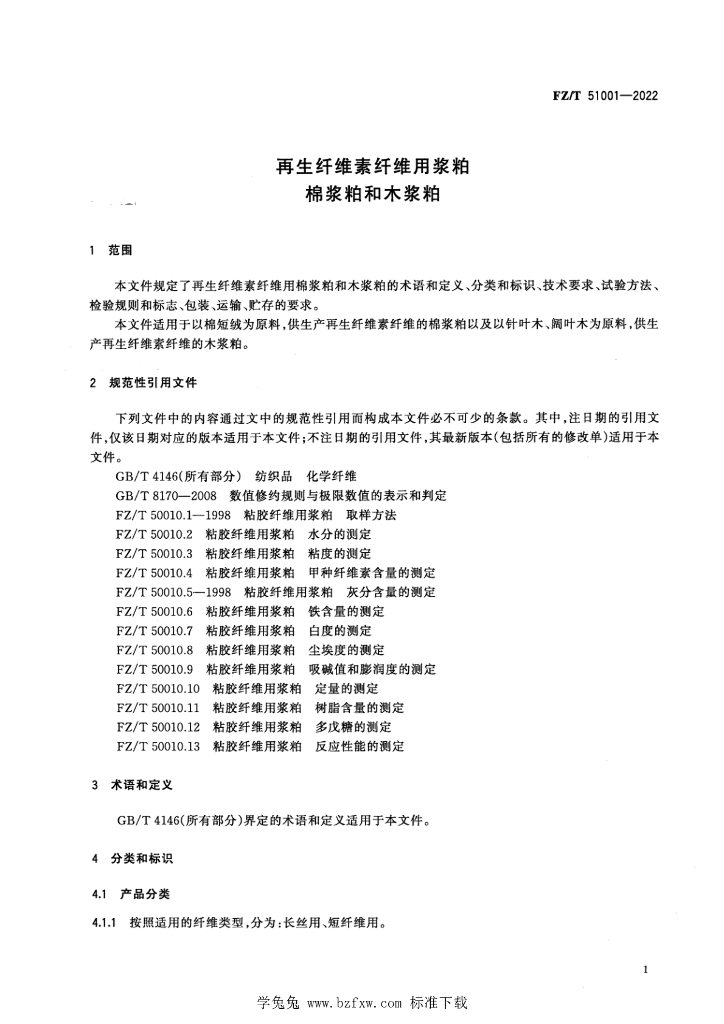 FZ/T 51001—2022

再生纤维素纤维用浆粕
棉浆粕和木浆粕

1 范围

本文件规定了再生纤维素纤维用棉浆粕和木浆粕的术语和定义、分类和标识、技术要求、试验方法、检验规则和标志、包装、运输、贮存的要求。

本文件适用于以棉短绒为原料,供生产再生纤维素纤维的棉浆粕以及以针叶木、阔叶木为原料,供生产再生纤维素纤维的木浆粕。

2 规范性引用文件

下列文件中的内容通过文中的规范性引用而构成本文件必不可少的条款。其中,注日期的引用文件,仅该日期对应的版本适用于本文件;不注日期的引用文件,其最新版本(包括所有的修改单)适用于本文件。

GB/T 4146(所有部分) 纺织品 化学纤维
GB/T 8170—2008 数值修约规则与极限数值的表示和判定
FZ/T 50010.1—1998 粘胶纤维用浆粕 取样方法
FZ/T 50010.2 粘胶纤维用浆粕 水分的测定
FZ/T 50010.3 粘胶纤维用浆粕 粘度的测定
FZ/T 50010.4 粘胶纤维用浆粕 甲种纤维素含量的测定
FZ/T 50010.5—1998 粘胶纤维用浆粕 灰分含量的测定
FZ/T 50010.6 粘胶纤维用浆粕 铁含量的测定
FZ/T 50010.7 粘胶纤维用浆粕 白度的测定
FZ/T 50010.8 粘胶纤维用浆粕 尘埃度的测定
FZ/T 50010.9 粘胶纤维用浆粕 吸碱值和膨润度的测定
FZ/T 50010.10 粘胶纤维用浆粕 定量的测定
FZ/T 50010.11 粘胶纤维用浆粕 树脂含量的测定
FZ/T 50010.12 粘胶纤维用浆粕 多戊糖的测定
FZ/T 50010.13 粘胶纤维用浆粕 反应性能的测定

3 术语和定义

GB/T 4146(所有部分)界定的术语和定义适用于本文件。

4 分类和标识

4.1 产品分类

4.1.1 按照适用的纤维类型,分为:长丝用、短纤维用。

1

学兔兔 www.bzfxw.com 标准下载